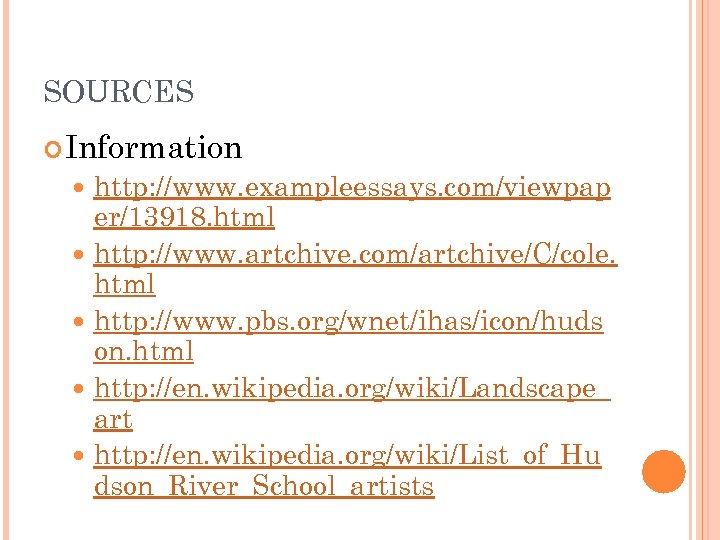 SOURCES

Information

• http://www.exampleessays.com/viewpaper/13918.html
• http://www.artchive.com/artchive/C/cole.html
• http://www.pbs.org/wnet/ihas/icon/hudson.html
• http://en.wikipedia.org/wiki/Landscape_art
• http://en.wikipedia.org/wiki/List_of_Hudson_River_School_artists